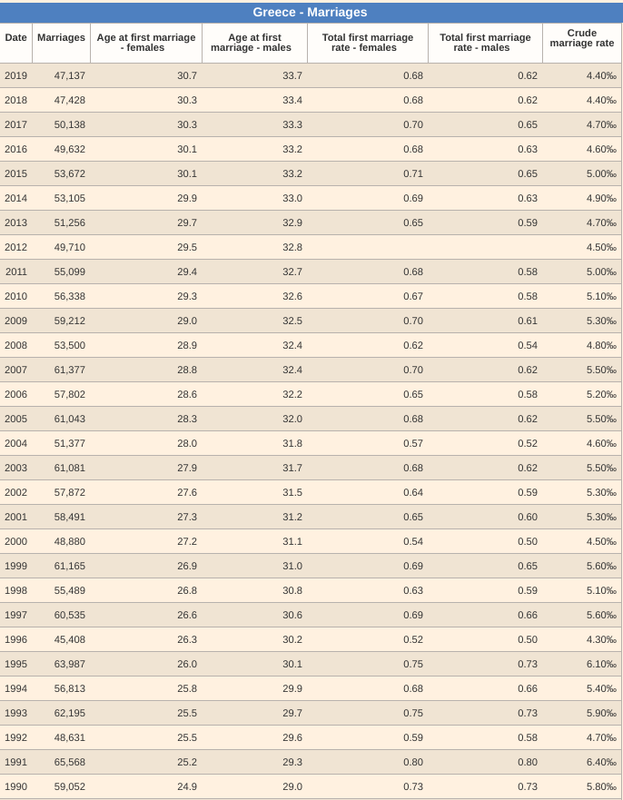 Greece - Marriages

| Date | Marriages | Age at first marriage - females | Age at first marriage - males | Total first marriage rate - females | Total first marriage rate - males | Crude marriage rate |
|---|---|---|---|---|---|---|
| 2019 | 47,137 | 30.7 | 33.7 | 0.68 | 0.62 | 4.40‰ |
| 2018 | 47,428 | 30.3 | 33.4 | 0.68 | 0.62 | 4.40‰ |
| 2017 | 50,138 | 30.3 | 33.3 | 0.70 | 0.65 | 4.70‰ |
| 2016 | 49,632 | 30.1 | 33.2 | 0.68 | 0.63 | 4.60‰ |
| 2015 | 53,672 | 30.1 | 33.2 | 0.71 | 0.65 | 5.00‰ |
| 2014 | 53,105 | 29.9 | 33.0 | 0.69 | 0.63 | 4.90‰ |
| 2013 | 51,256 | 29.7 | 32.9 | 0.65 | 0.59 | 4.70‰ |
| 2012 | 49,710 | 29.5 | 32.8 | | | 4.50‰ |
| 2011 | 55,099 | 29.4 | 32.7 | 0.68 | 0.58 | 5.00‰ |
| 2010 | 56,338 | 29.3 | 32.6 | 0.67 | 0.58 | 5.10‰ |
| 2009 | 59,212 | 29.0 | 32.5 | 0.70 | 0.61 | 5.30‰ |
| 2008 | 53,500 | 28.9 | 32.4 | 0.62 | 0.54 | 4.80‰ |
| 2007 | 61,377 | 28.8 | 32.4 | 0.70 | 0.62 | 5.50‰ |
| 2006 | 57,802 | 28.6 | 32.2 | 0.65 | 0.58 | 5.20‰ |
| 2005 | 61,043 | 28.3 | 32.0 | 0.68 | 0.62 | 5.50‰ |
| 2004 | 51,377 | 28.0 | 31.8 | 0.57 | 0.52 | 4.60‰ |
| 2003 | 61,081 | 27.9 | 31.7 | 0.68 | 0.62 | 5.50‰ |
| 2002 | 57,872 | 27.6 | 31.5 | 0.64 | 0.59 | 5.30‰ |
| 2001 | 58,491 | 27.3 | 31.2 | 0.65 | 0.60 | 5.30‰ |
| 2000 | 48,880 | 27.2 | 31.1 | 0.54 | 0.50 | 4.50‰ |
| 1999 | 61,165 | 26.9 | 31.0 | 0.69 | 0.65 | 5.60‰ |
| 1998 | 55,489 | 26.8 | 30.8 | 0.63 | 0.59 | 5.10‰ |
| 1997 | 60,535 | 26.6 | 30.6 | 0.69 | 0.66 | 5.60‰ |
| 1996 | 45,408 | 26.3 | 30.2 | 0.52 | 0.50 | 4.30‰ |
| 1995 | 63,987 | 26.0 | 30.1 | 0.75 | 0.73 | 6.10‰ |
| 1994 | 56,813 | 25.8 | 29.9 | 0.68 | 0.66 | 5.40‰ |
| 1993 | 62,195 | 25.5 | 29.7 | 0.75 | 0.73 | 5.90‰ |
| 1992 | 48,631 | 25.5 | 29.6 | 0.59 | 0.58 | 4.70‰ |
| 1991 | 65,568 | 25.2 | 29.3 | 0.80 | 0.80 | 6.40‰ |
| 1990 | 59,052 | 24.9 | 29.0 | 0.73 | 0.73 | 5.80‰ |